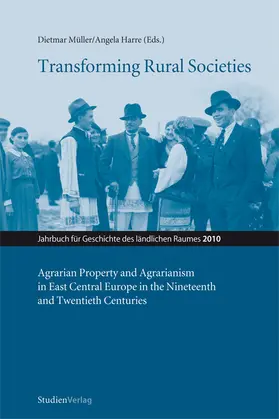 Dietmar Müller/Angela Harre (Eds.)

Transforming Rural Societies

Jahrbuch für Geschichte des ländlichen Raumes 2010

Agrarian Property and Agrarianism in East Central Europe in the Nineteenth and Twentieth Centuries

StudienVerlag